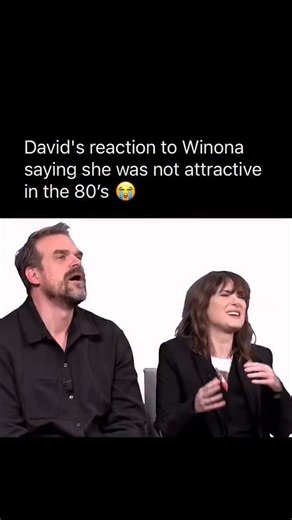 David's reaction to Winona saying she was not attractive in the 80's 😭